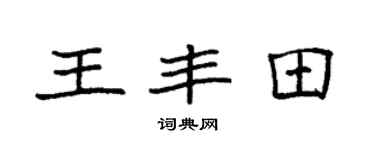 王丰田

词典网